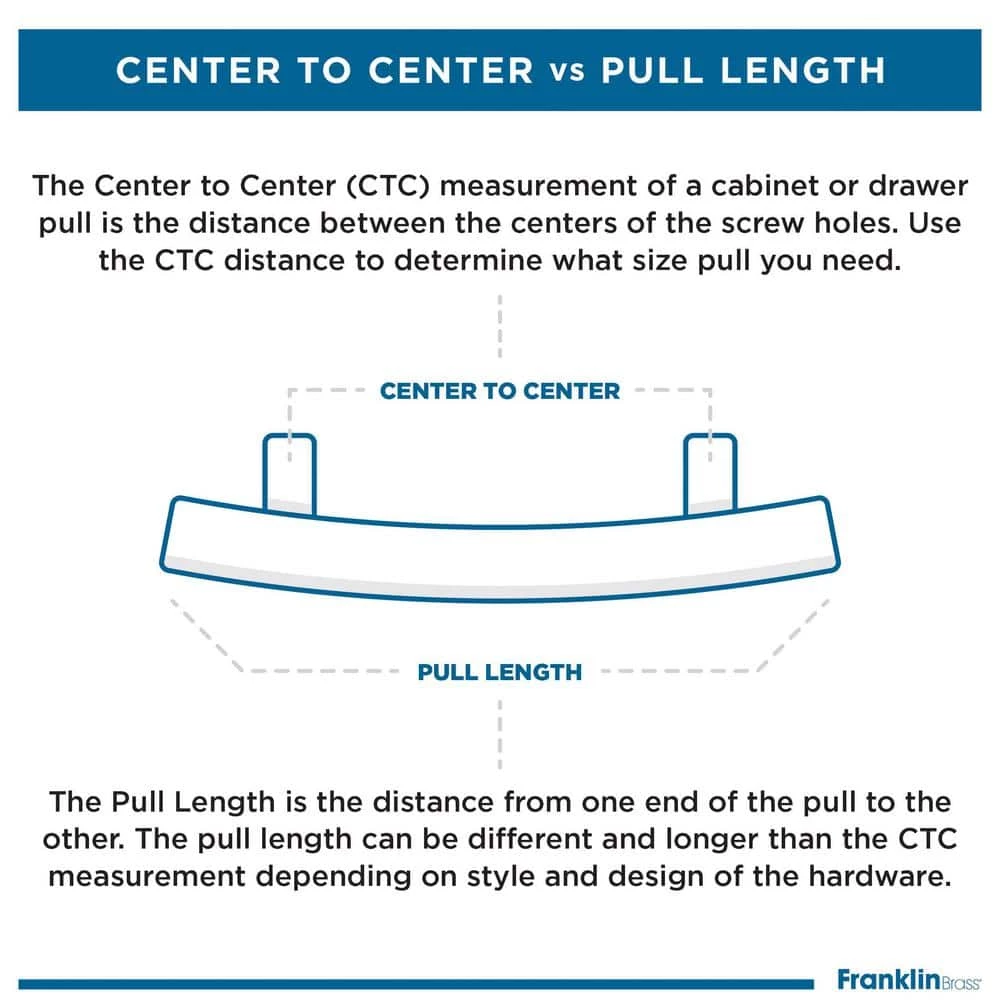 CENTER TO CENTER vs PULL LENGTH

The Center to Center (CTC) measurement of a cabinet or drawer pull is the distance between the centers of the screw holes. Use the CTC distance to determine what size pull you need.

CENTER TO CENTER

PULL LENGTH

The Pull Length is the distance from one end of the pull to the other. The pull length can be different and longer than the CTC measurement depending on style and design of the hardware.

FranklinBrass